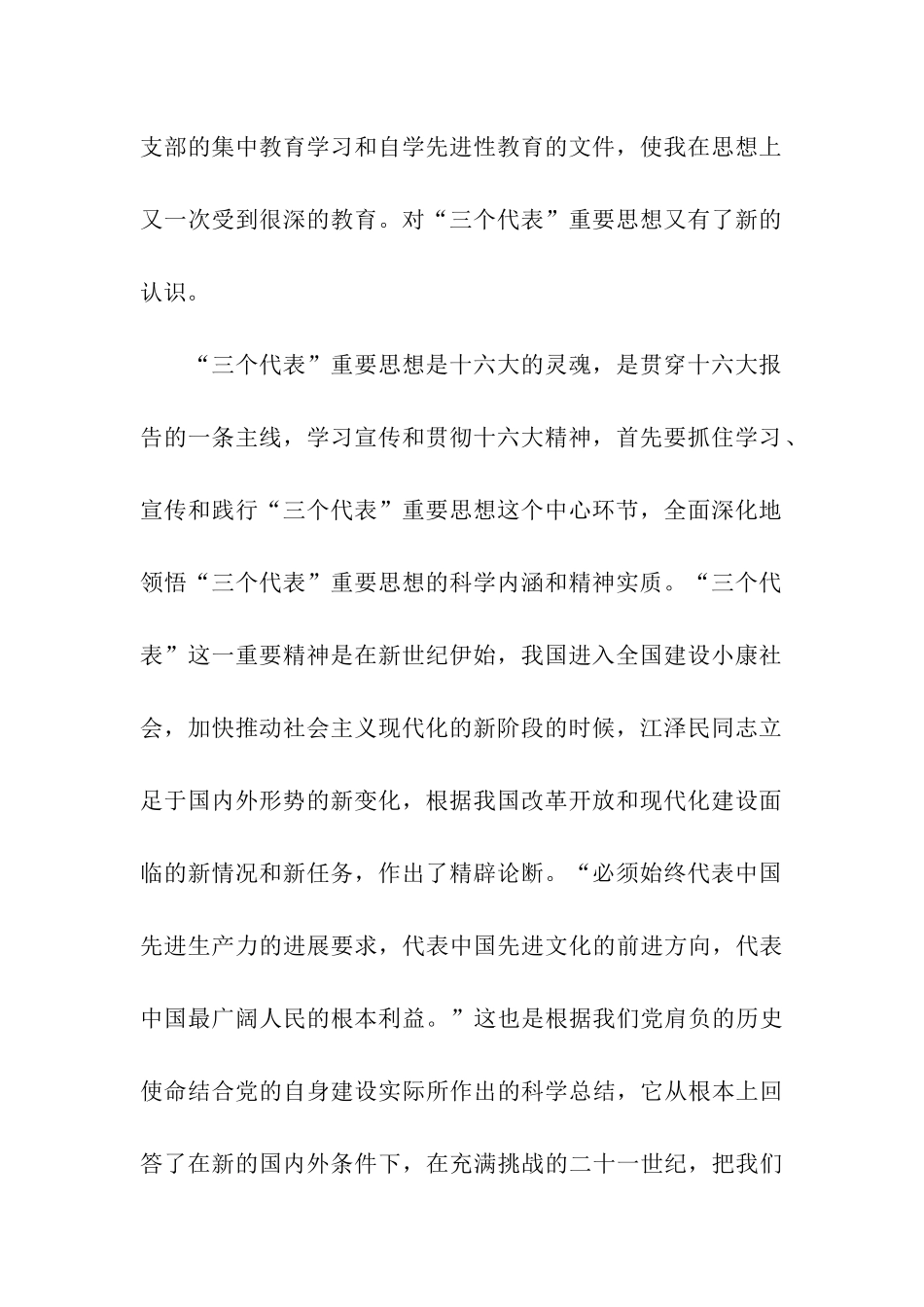 支部的集中教育学习和自学先进性教育的文件，使我在思想上又一次受到很深的教育。对“三个代表”重要思想又有了新的认识。

“三个代表”重要思想是十六大的灵魂，是贯穿十六大报告的一条主线，学习宣传和贯彻十六大精神，首先要抓住学习、宣传和践行“三个代表”重要思想这个中心环节，全面深化地领悟“三个代表”重要思想的科学内涵和精神实质。“三个代表”这一重要精神是在新世纪伊始，我国进入全国建设小康社会，加快推动社会主义现代化的新阶段的时候，江泽民同志立足于国内外形势的新变化，根据我国改革开放和现代化建设面临的新情况和新任务，作出了精辟论断。“必须始终代表中国先进生产力的进展要求，代表中国先进文化的前进方向，代表中国最广阔人民的根本利益。”这也是根据我们党肩负的历史使命结合党的自身建设实际所作出的科学总结，它从根本上回答了在新的国内外条件下，在充满挑战的二十一世纪，把我们